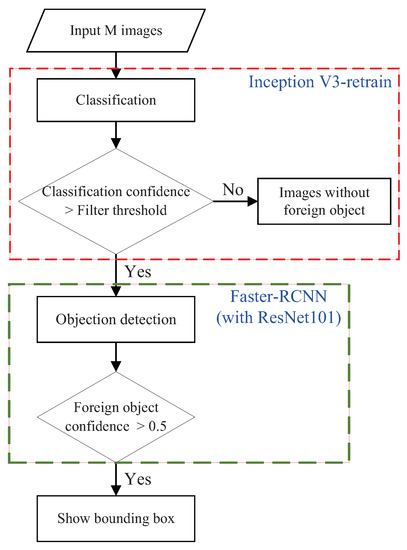 Input M images

Inception V3-retrain

Classification

Classification confidence > Filter threshold

No

Images without foreign object

Yes

Faster-RCNN (with ResNet101)

Objection detection

Foreign object confidence > 0.5

Yes

Show bounding box